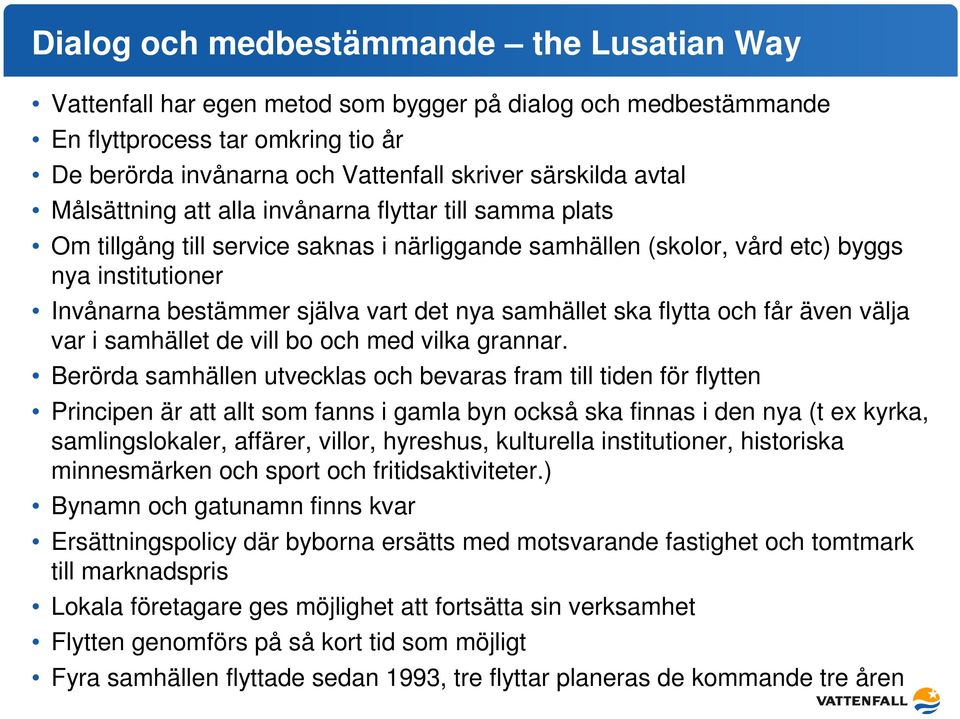 Dialog och medbestämmande – the Lusatian Way

• Vattenfall har egen metod som bygger på dialog och medbestämmande
• En flyttprocess tar omkring tio år
• De berörda invånarna och Vattenfall skriver särskilda avtal
• Målsättning att alla invånarna flyttar till samma plats
• Om tillgång till service saknas i närliggande samhällen (skolor, vård etc) byggs nya institutioner
• Invånarna bestämmer själva vart det nya samhället ska flytta och får även välja var i samhället de vill bo och med vilka grannar.
• Berörda samhällen utvecklas och bevaras fram till tiden för flytten
• Principen är att allt som fanns i gamla byn också ska finnas i den nya (t ex kyrka, samlingslokaler, affärer, villor, hyreshus, kulturella institutioner, historiska minnesmärken och sport och fritidsaktiviteter.)
• Bynamn och gatunamn finns kvar
• Ersättningspolicy där byborna ersätts med motsvarande fastighet och tomtmark till marknadspris
• Lokala företagare ges möjlighet att fortsätta sin verksamhet
• Flytten genomförs på så kort tid som möjligt
• Fyra samhällen flyttade sedan 1993, tre flyttar planeras de kommande tre åren

VATTENFALL